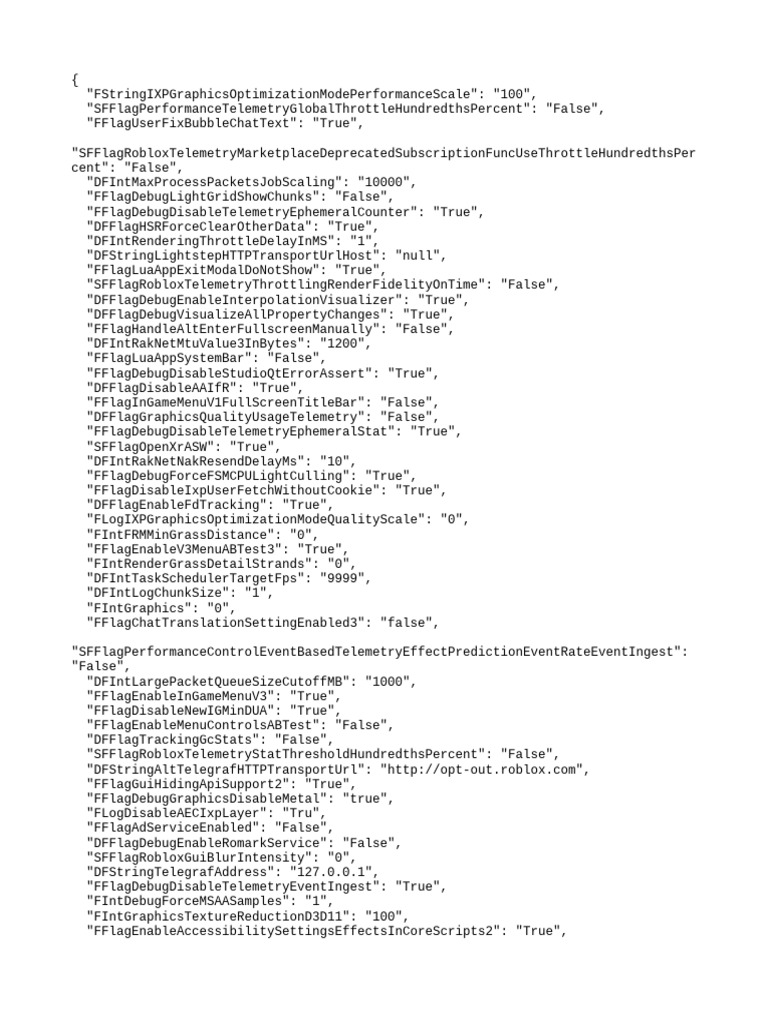 {
"FStringIXPGraphicsOptimizationModePerformanceScale": "100",
"SFFlagPerformanceTelemetryGlobalThrottleHundredthsPercent": "False",
"FFlagUserFixBubbleChatText": "True",

"SFFlagRobloxTelemetryMarketplaceDeprecatedSubscriptionFuncUseThrottleHundredthsPercent": "False",
"DFIntMaxProcessPacketsJobScaling": "10000",
"FFlagDebugLightGridShowChunks": "False",
"FFlagDebugDisableTelemetryEphemeralCounter": "True",
"DFFlagHSRForceClearOtherData": "True",
"DFIntRenderingThrottleDelayInMS": "1",
"DFStringLightstepHTTPTransportUrlHost": "null",
"FFlagLuaAppExitModalDoNotShow": "True",
"SFFlagRobloxTelemetryThrottlingRenderFidelityOnTime": "False",
"DFFlagDebugEnableInterpolationVisualizer": "True",
"DFFlagDebugVisualizeAllPropertyChanges": "True",
"FFlagHandleAltEnterFullscreenManually": "False",
"DFIntRakNetMtuValue3InBytes": "1200",
"FFlagLuaAppSystemBar": "False",
"FFlagDebugDisableStudioQtErrorAssert": "True",
"DFFlagDisableAAIfR": "True",
"FFlagInGameMenuV1FullScreenTitleBar": "False",
"DFFlagGraphicsQualityUsageTelemetry": "False",
"FFlagDebugDisableTelemetryEphemeralStat": "True",
"SFFlagOpenXrASW": "True",
"DFIntRakNetNakResendDelayMs": "10",
"FFlagDebugForceFSMCPULightCulling": "True",
"FFlagDisableIxpUserFetchWithoutCookie": "True",
"DFFlagEnableFdTracking": "True",
"FLogIXPGraphicsOptimizationModeQualityScale": "0",
"FIntFRMMinGrassDistance": "0",
"FFlagEnableV3MenuABTest3": "True",
"FIntRenderGrassDetailStrands": "0",
"DFIntTaskSchedulerTargetFps": "9999",
"DFIntLogChunkSize": "1",
"FIntGraphics": "0",
"FFlagChatTranslationSettingEnabled3": "false",

"SFFlagPerformanceControlEventBasedTelemetryEffectPredictionEventRateEventIngest": "False",
"DFIntLargePacketQueueSizeCutoffMB": "1000",
"FFlagEnableInGameMenuV3": "True",
"FFlagDisableNewIGMinDUA": "True",
"FFlagEnableMenuControlsABTest": "False",
"DFFlagTrackingGcStats": "False",
"SFFlagRobloxTelemetryStatThresholdHundredthsPercent": "False",
"DFStringAltTelegrafHTTPTransportUrl": "http://opt-out.roblox.com",
"FFlagGuiHidingApiSupport2": "True",
"FFlagDebugGraphicsDisableMetal": "true",
"FLogDisableAECIxpLayer": "Tru",
"FFlagAdServiceEnabled": "False",
"DFFlagDebugEnableRomarkService": "False",
"SFFlagRobloxGuiBlurIntensity": "0",
"DFStringTelegrafAddress": "127.0.0.1",
"FFlagDebugDisableTelemetryEventIngest": "True",
"FIntDebugForceMSAASamples": "1",
"FIntGraphicsTextureReductionD3D11": "100",
"FFlagEnableAccessibilitySettingsEffectsInCoreScripts2": "True",